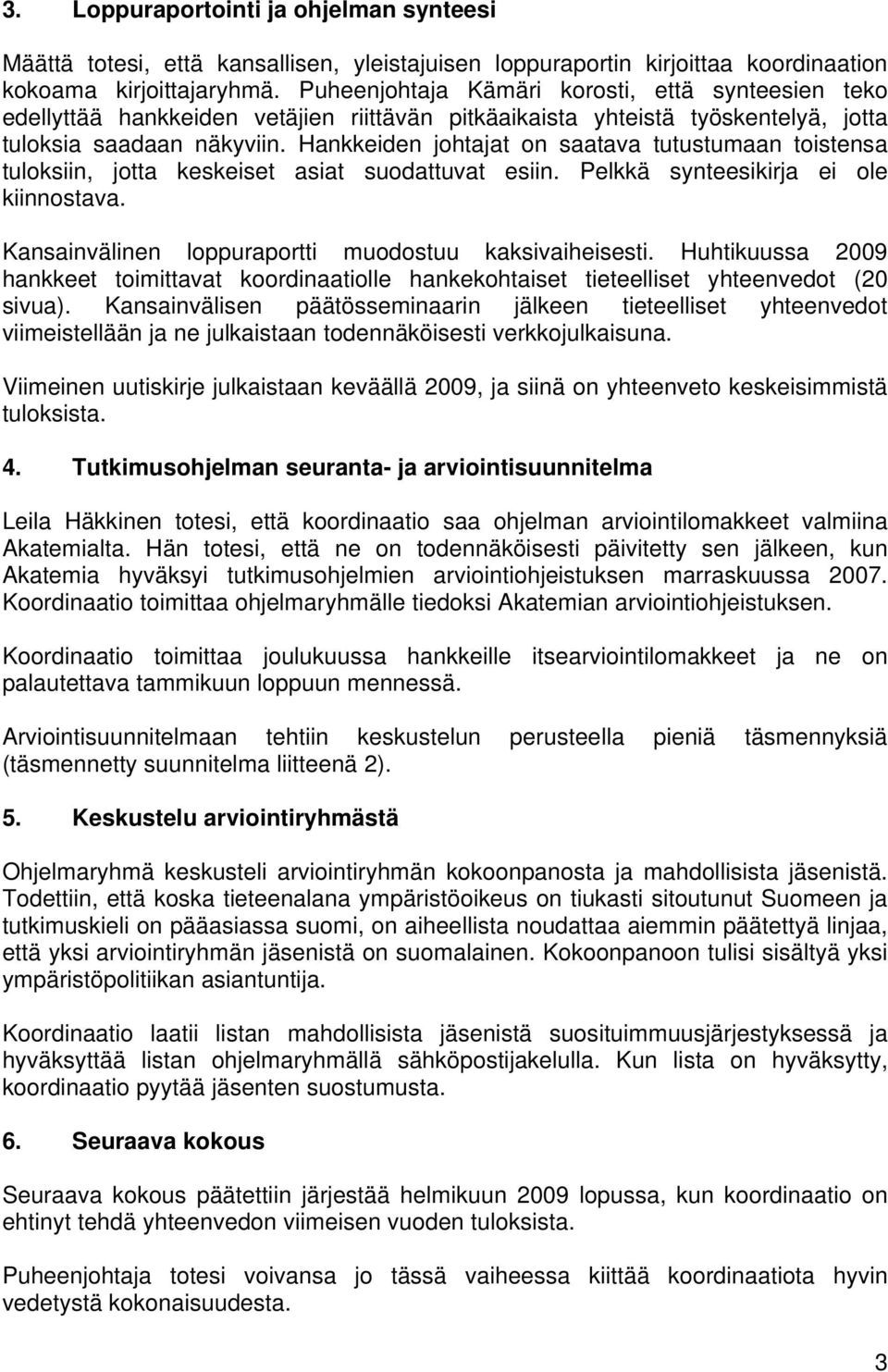 3. Loppuraportointi ja ohjelman synteesi

Määttä totesi, että kansallisen, yleistajuisen loppuraportin kirjoittaa koordinaation kokoama kirjoittajaryhmä. Puheenjohtaja Kämäri korosti, että synteesien teko edellyttää hankkeiden vetäjien riittävän pitkäaikaista yhteistä työskentelyä, jotta tuloksia saadaan näkyviin. Hankkeiden johtajat on saatava tutustumaan toistensa tuloksiin, jotta keskeiset asiat suodattuvat esiin. Pelkkä synteesikirja ei ole kiinnostava.

Kansainvälinen loppuraportti muodostuu kaksivaiheisesti. Huhtikuussa 2009 hankkeet toimittavat koordinaatiolle hankekohtaiset tieteelliset yhteenvedot (20 sivua). Kansainvälisen päätösseminaarin jälkeen tieteelliset yhteenvedot viimeistellään ja ne julkaistaan todennäköisesti verkkojulkaisuna.

Viimeinen uutiskirje julkaistaan keväällä 2009, ja siinä on yhteenveto keskeisimmistä tuloksista.

4. Tutkimusohjelman seuranta- ja arviointisuunnitelma

Leila Häkkinen totesi, että koordinaatio saa ohjelman arviointilomakkeet valmiina Akatemialta. Hän totesi, että ne on todennäköisesti päivitetty sen jälkeen, kun Akatemia hyväksyi tutkimusohjelmien arviointiohjeistuksen marraskuussa 2007. Koordinaatio toimittaa ohjelmaryhmälle tiedoksi Akatemian arviointiohjeistuksen.

Koordinaatio toimittaa joulukuussa hankkeille itsearviointilomakkeet ja ne on palautettava tammikuun loppuun mennessä.

Arviointisuunnitelmaan tehtiin keskustelun perusteella pieniä täsmennyksiä (täsmennetty suunnitelma liitteenä 2).

5. Keskustelu arviointiryhmästä

Ohjelmaryhmä keskusteli arviointiryhmän kokoonpanosta ja mahdollisista jäsenistä. Todettiin, että koska tieteenalana ympäristöoikeus on tiukasti sitoutunut Suomeen ja tutkimuskieli on pääasiassa suomi, on aiheellista noudattaa aiemmin päätettyä linjaa, että yksi arviointiryhmän jäsenistä on suomalainen. Kokoonpanoon tulisi sisältyä yksi ympäristöpolitiikan asiantuntija.

Koordinaatio laatii listan mahdollisista jäsenistä suosituimmuusjärjestyksessä ja hyväksyttää listan ohjelmaryhmällä sähköpostijakelulla. Kun lista on hyväksytty, koordinaatio pyytää jäsenten suostumusta.

6. Seuraava kokous

Seuraava kokous päätettiin järjestää helmikuun 2009 lopussa, kun koordinaatio on ehtinyt tehdä yhteenvedon viimeisen vuoden tuloksista.

Puheenjohtaja totesi voivansa jo tässä vaiheessa kiittää koordinaatiota hyvin vedetystä kokonaisuudesta.

3